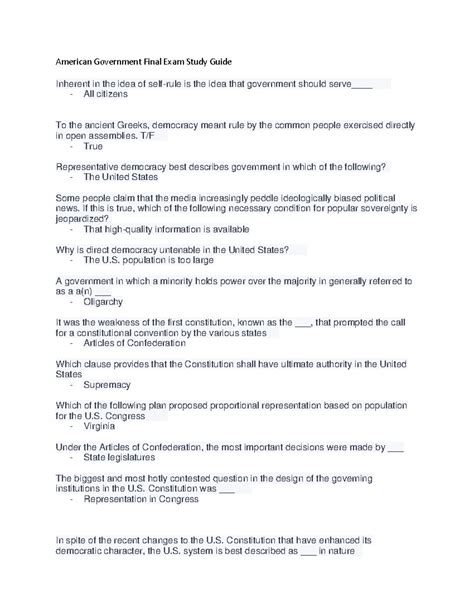 American Government Final Exam Study Guide

Inherent in the idea of self-rule is the idea that government should serve____
- All citizens

To the ancient Greeks, democracy meant rule by the common people exercised directly in open assemblies. T/F
- True

Representative democracy best describes government in which of the following?
- The United States

Some people claim that the media increasingly peddle ideologically biased political news. If this is true, which of the following necessary condition for popular sovereignty is jeopardized?
- That high-quality information is available

Why is direct democracy untenable in the United States?
- The U.S. population is too large

A government in which a minority holds power over the majority in generally referred to as a a(n) ___
- Oligarchy

It was the weakness of the first constitution, known as the ___, that prompted the call for a constitutional convention by the various states
- Articles of Confederation

Which clause provides that the Constitution shall have ultimate authority in the United States
- Supremacy

Which of the following plan proposed proportional representation based on population for the U.S. Congress
- Virginia

Under the Articles of Confederation, the most important decisions were made by ___
- State legislatures

The biggest and most hotly contested question in the design of the governing institutions in the U.S. Constitution was ___
- Representation in Congress

In spite of the recent changes to the U.S. Constitution that have enhanced its democratic character, the U.S. system is best described as ___ in nature